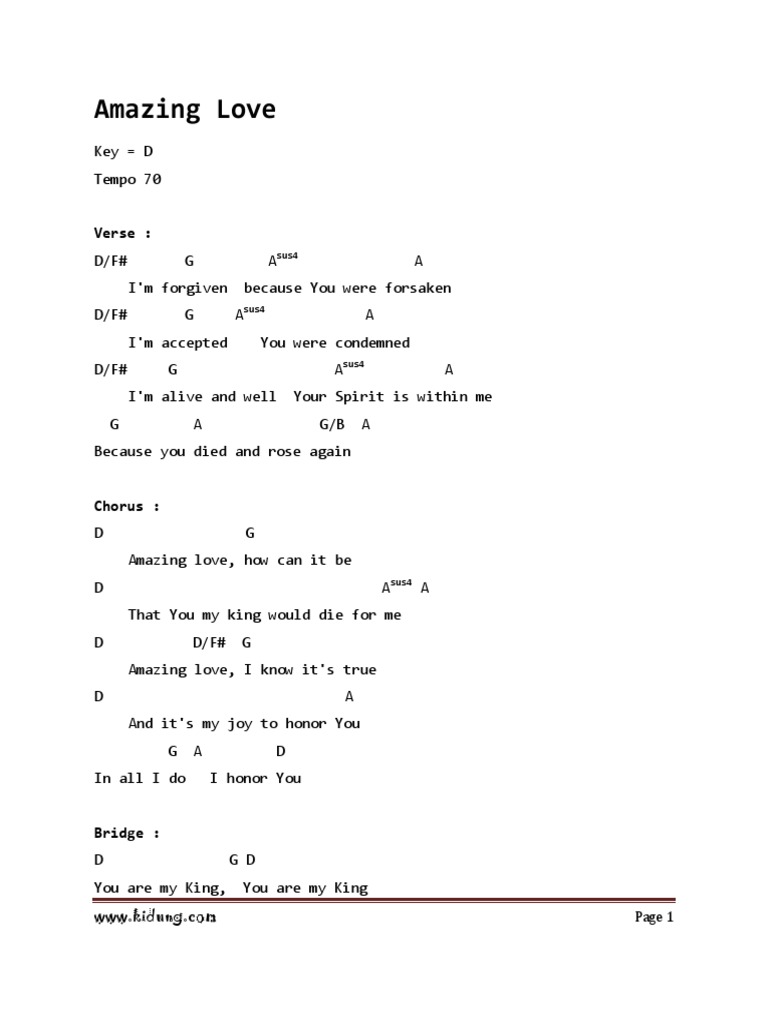 Amazing Love

Key = D

Tempo 70

Verse :

D/F#       G         A$^{sus4}$                A

I'm forgiven  because You were forsaken

D/F#        G     A$^{sus4}$              A

I'm accepted    You were condemned

D/F#     G                   A$^{sus4}$          A

I'm alive and well  Your Spirit is within me

G         A              G/B  A

Because you died and rose again

Chorus :

D                 G

Amazing love, how can it be

D                               A$^{sus4}$ A

That You my king would die for me

D          D/F#  G

Amazing love, I know it's true

D                          A

And it's my joy to honor You

G  A        D

In all I do   I honor You

Bridge :

D               G D

You are my King,  You are my King

www.kidung.com                                                                 Page 1